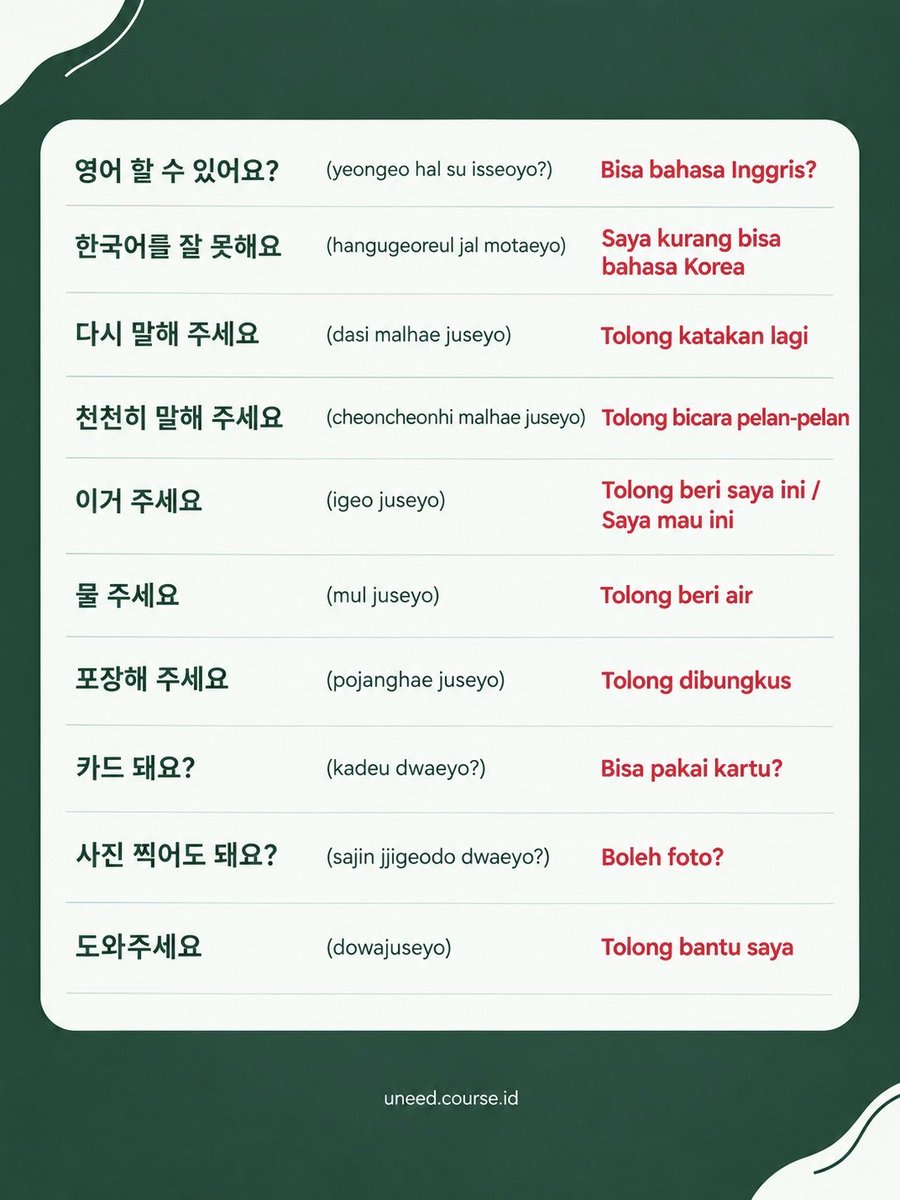 | 영어 할 수 있어요? | (yeongeo hal su isseoyo?) | Bisa bahasa Inggris? |
|---|---|---|
| 한국어를 잘 못해요 | (hangugeoreul jal motaeyo) | Saya kurang bisa bahasa Korea |
| 다시 말해 주세요 | (dasi malhae juseyo) | Tolong katakan lagi |
| 천천히 말해 주세요 | (cheoncheonhi malhae juseyo) | Tolong bicara pelan-pelan |
| 이거 주세요 | (igeo juseyo) | Tolong beri saya ini / Saya mau ini |
| 물 주세요 | (mul juseyo) | Tolong beri air |
| 포장해 주세요 | (pojanghae juseyo) | Tolong dibungkus |
| 카드 돼요? | (kadeu dwaeyo?) | Bisa pakai kartu? |
| 사진 찍어도 돼요? | (sajin jjigeodo dwaeyo?) | Boleh foto? |
| 도와주세요 | (dowajuseyo) | Tolong bantu saya |

uneed.course.id